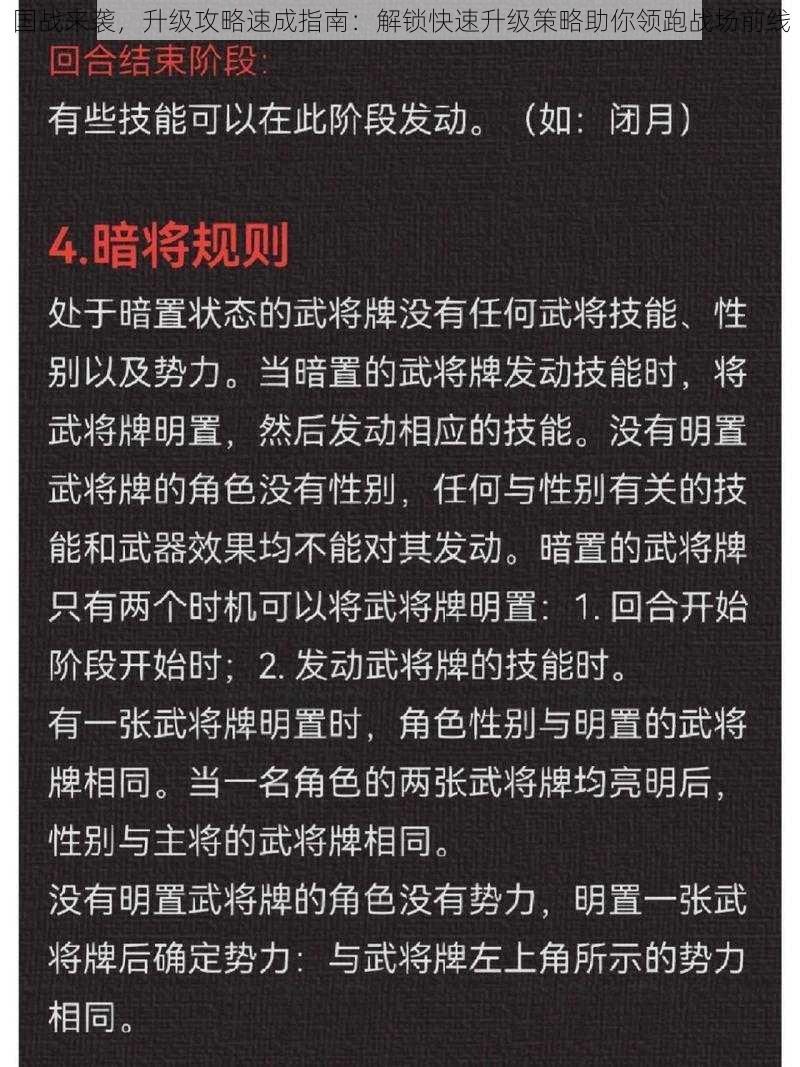 国战来袭，升级攻略速成指南：解锁快速升级策略助你领跑战场前线

回合结束阶段：
有些技能可以在此阶段发动。（如：闭月）

4.暗将规则
处于暗置状态的武将牌没有任何武将技能、性别以及势力。当暗置的武将牌发动技能时，将武将牌明置，然后发动相应的技能。没有明置武将牌的角色没有性别，任何与性别有关的技能和武器效果均不能对其发动。暗置的武将牌只有两个时机可以将武将牌明置：1. 回合开始阶段开始时；2. 发动武将牌的技能时。
有一张武将牌明置时，角色性别与明置的武将牌相同。当一名角色的两张武将牌均亮明后，性别与主将的武将牌相同。
没有明置武将牌的角色没有势力，明置一张武将牌后确定势力：与武将牌左上角所示的势力相同。